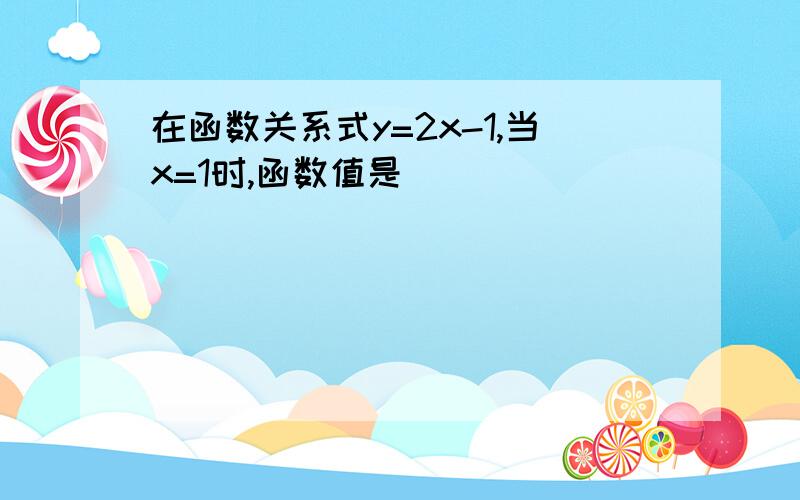 在函数关系式$y=2x-1$,当$x=1$时,函数值是